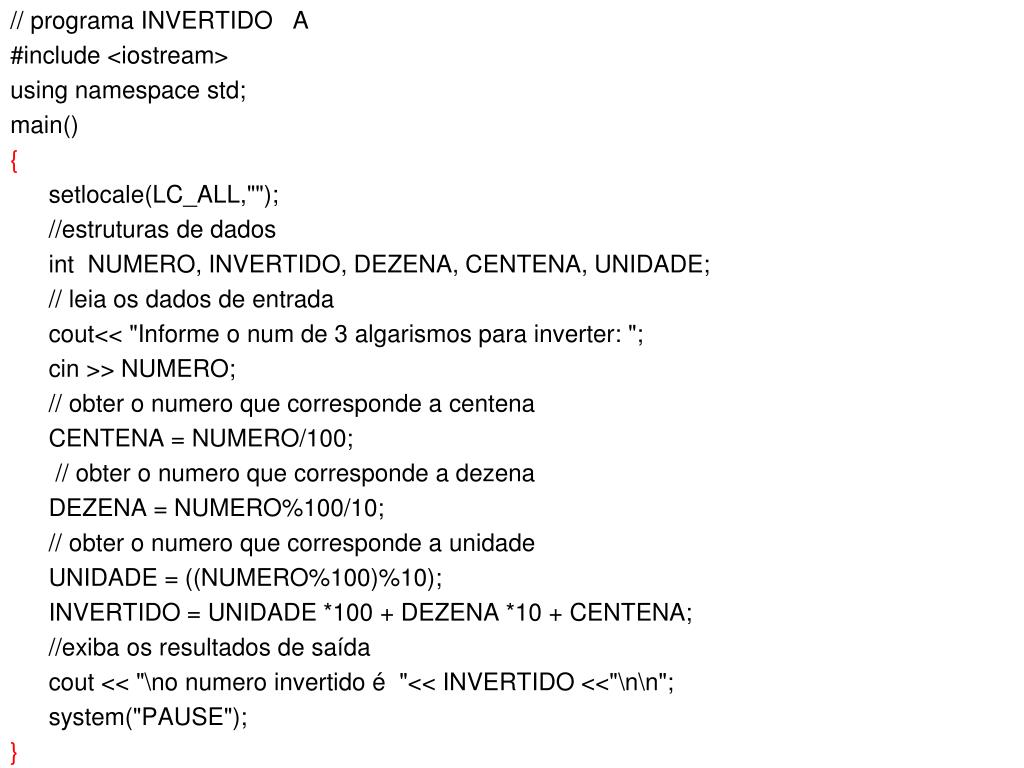 // programa INVERTIDO A
#include <iostream>
using namespace std;
main()
{
setlocale(LC_ALL,"");
//estruturas de dados
int NUMERO, INVERTIDO, DEZENA, CENTENA, UNIDADE;
// leia os dados de entrada
cout<< "Informe o num de 3 algarismos para inverter: ";
cin >> NUMERO;
// obter o numero que corresponde a centena
CENTENA = NUMERO/100;
// obter o numero que corresponde a dezena
DEZENA = NUMERO%100/10;
// obter o numero que corresponde a unidade
UNIDADE = ((NUMERO%100)%10);
INVERTIDO = UNIDADE *100 + DEZENA *10 + CENTENA;
//exiba os resultados de saída
cout << "\no numero invertido é "<< INVERTIDO <<"\n\n";
system("PAUSE");
}